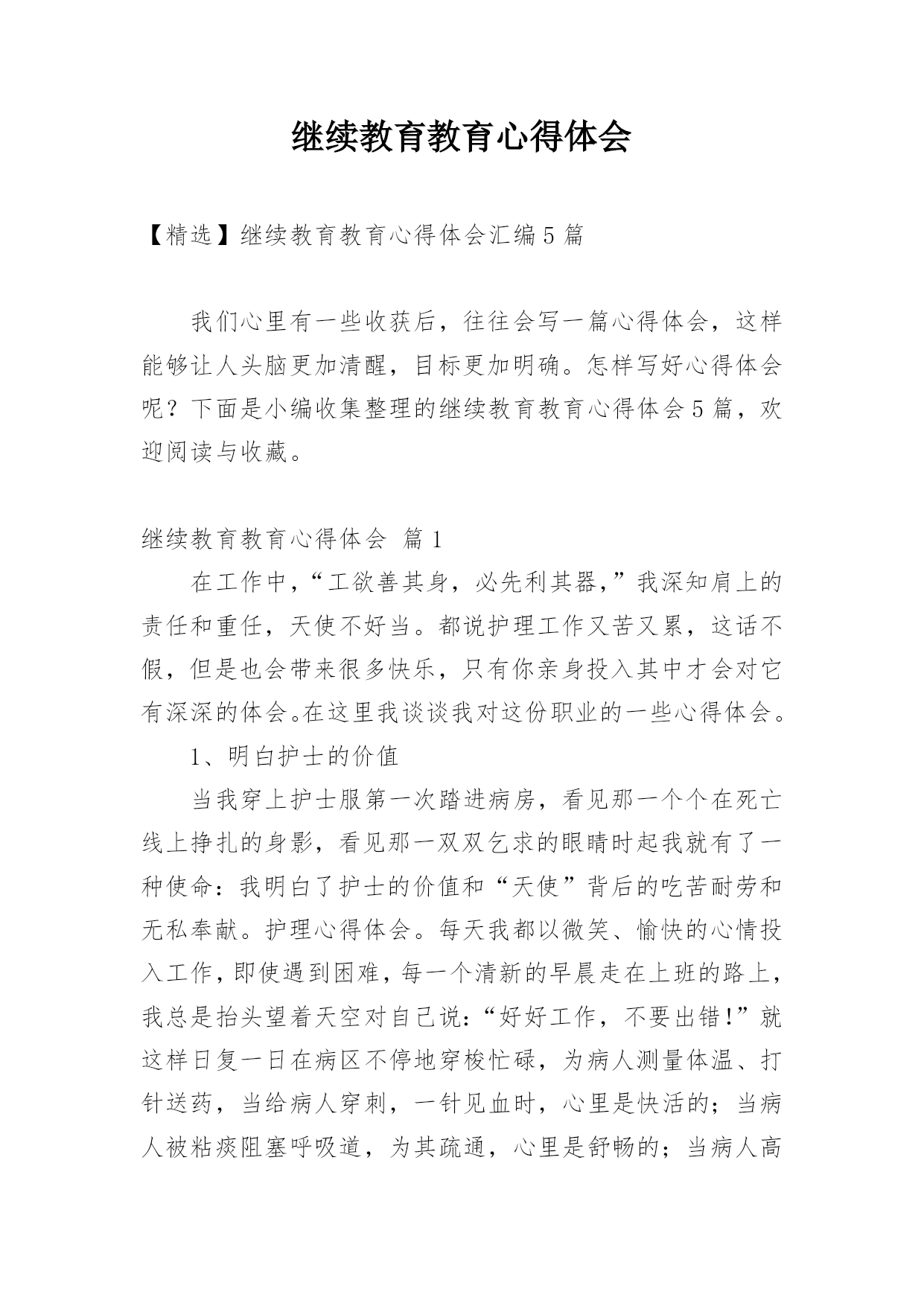 继续教育教育心得体会

【精选】继续教育教育心得体会汇编5篇

我们心里有一些收获后，往往会写一篇心得体会，这样能够让人头脑更加清醒，目标更加明确。怎样写好心得体会呢？下面是小编收集整理的继续教育教育心得体会5篇，欢迎阅读与收藏。

继续教育教育心得体会 篇1

在工作中，“工欲善其身，必先利其器，”我深知肩上的责任和重任，天使不好当。都说护理工作又苦又累，这话不假，但是也会带来很多快乐，只有你亲身投入其中才会对它有深深的体会。在这里我谈谈我对这份职业的一些心得体会。

1、明白护士的价值

当我穿上护士服第一次踏进病房，看见那一个个在死亡线上挣扎的身影，看见那一双双乞求的眼睛时起我就有了一种使命：我明白了护士的价值和“天使”背后的吃苦耐劳和无私奉献。护理心得体会。每天我都以微笑、愉快的心情投入工作，即使遇到困难，每一个清新的早晨走在上班的路上，我总是抬头望着天空对自己说：“好好工作，不要出错！”就这样日复一日在病区不停地穿梭忙碌，为病人测量体温、打针送药，当给病人穿刺，一针见血时，心里是快活的；当病人被粘痰阻塞呼吸道，为其疏通，心里是舒畅的；当病人高